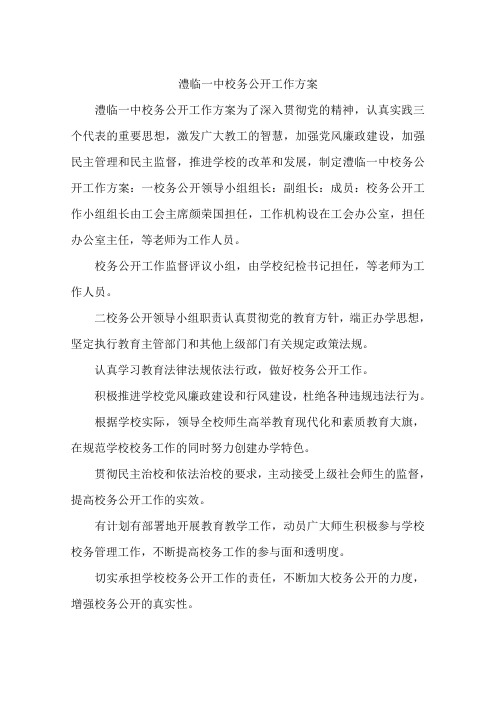 澧临一中校务公开工作方案

澧临一中校务公开工作方案为了深入贯彻党的精神，认真实践三个代表的重要思想，激发广大教工的智慧，加强党风廉政建设，加强民主管理和民主监督，推进学校的改革和发展，制定澧临一中校务公开工作方案：一校务公开领导小组组长：副组长：成员：校务公开工作小组组长由工会主席颜荣国担任，工作机构设在工会办公室，担任办公室主任，等老师为工作人员。

校务公开工作监督评议小组，由学校纪检书记担任，等老师为工作人员。

二校务公开领导小组职责认真贯彻党的教育方针，端正办学思想，坚定执行教育主管部门和其他上级部门有关规定政策法规。

认真学习教育法律法规依法行政，做好校务公开工作。

积极推进学校党风廉政建设和行风建设，杜绝各种违规违法行为。

根据学校实际，领导全校师生高举教育现代化和素质教育大旗，在规范学校校务工作的同时努力创建办学特色。

贯彻民主治校和依法治校的要求，主动接受上级社会师生的监督，提高校务公开工作的实效。

有计划有部署地开展教育教学工作，动员广大师生积极参与学校校务管理工作，不断提高校务工作的参与面和透明度。

切实承担学校校务公开工作的责任，不断加大校务公开的力度，增强校务公开的真实性。